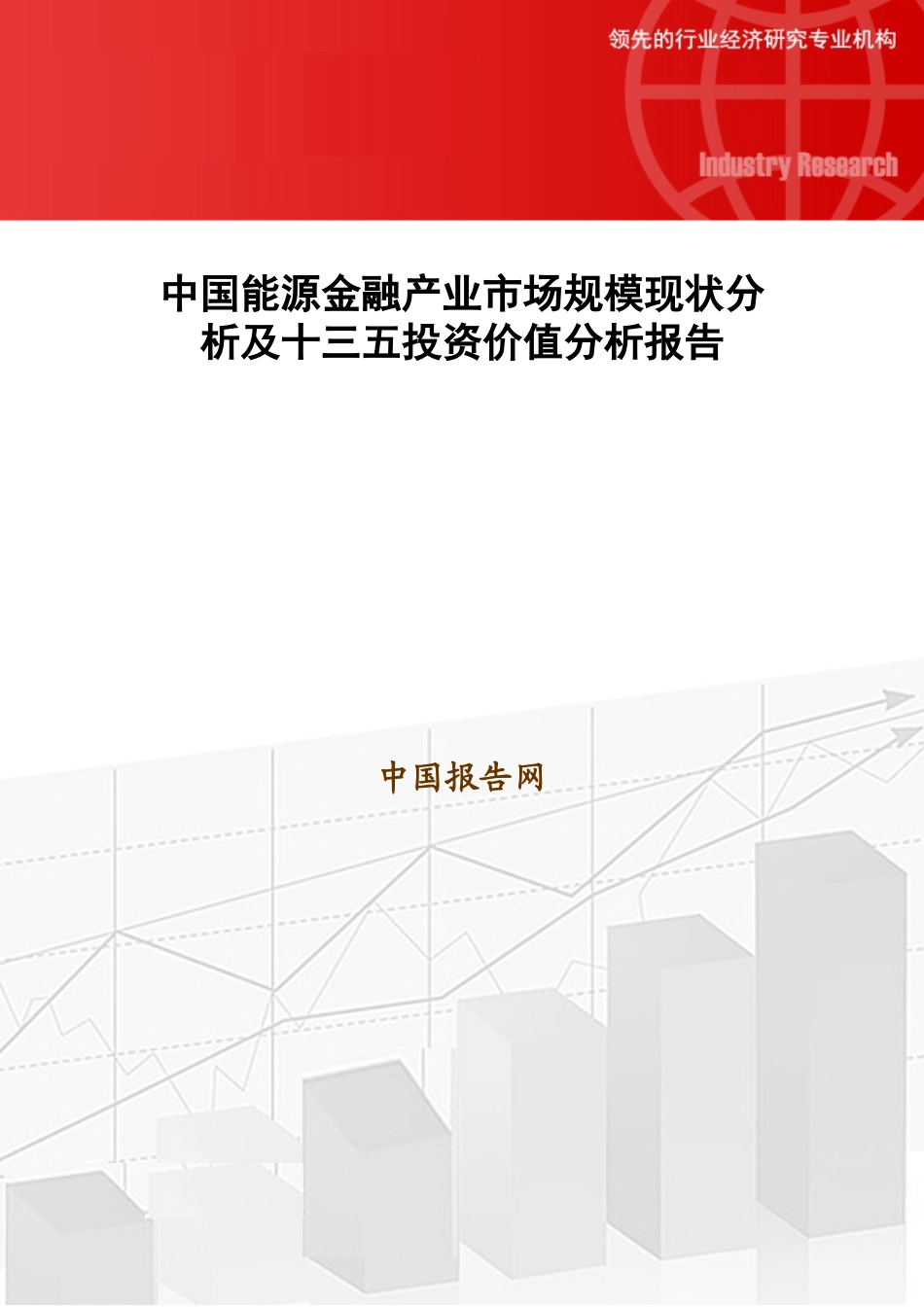 领先的行业经济研究专业机构

Industry Research

中国能源金融产业市场规模现状分析及十三五投资价值分析报告

中国报告网